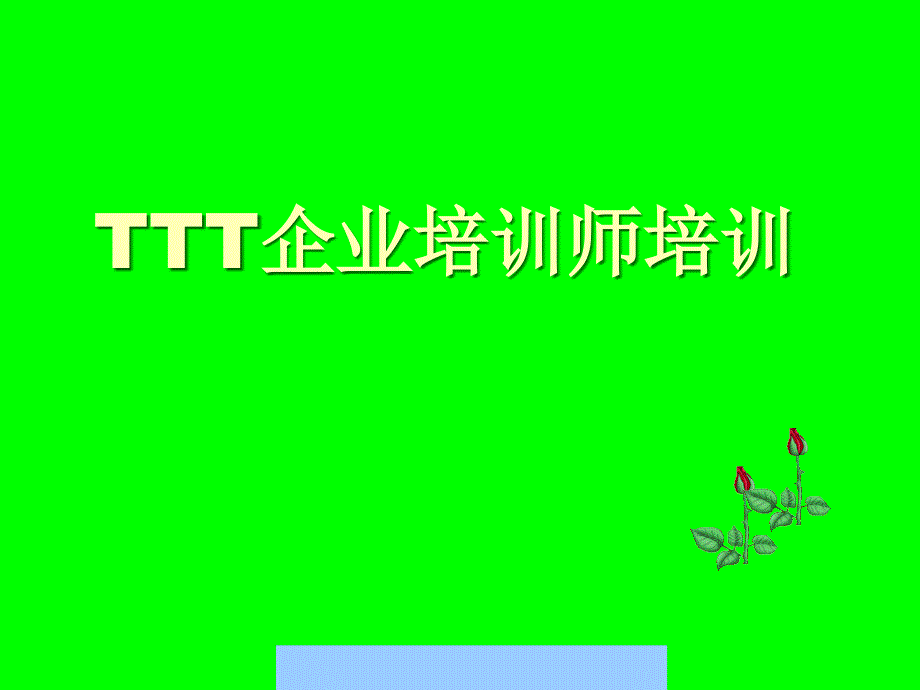 TTT企业培训师培训